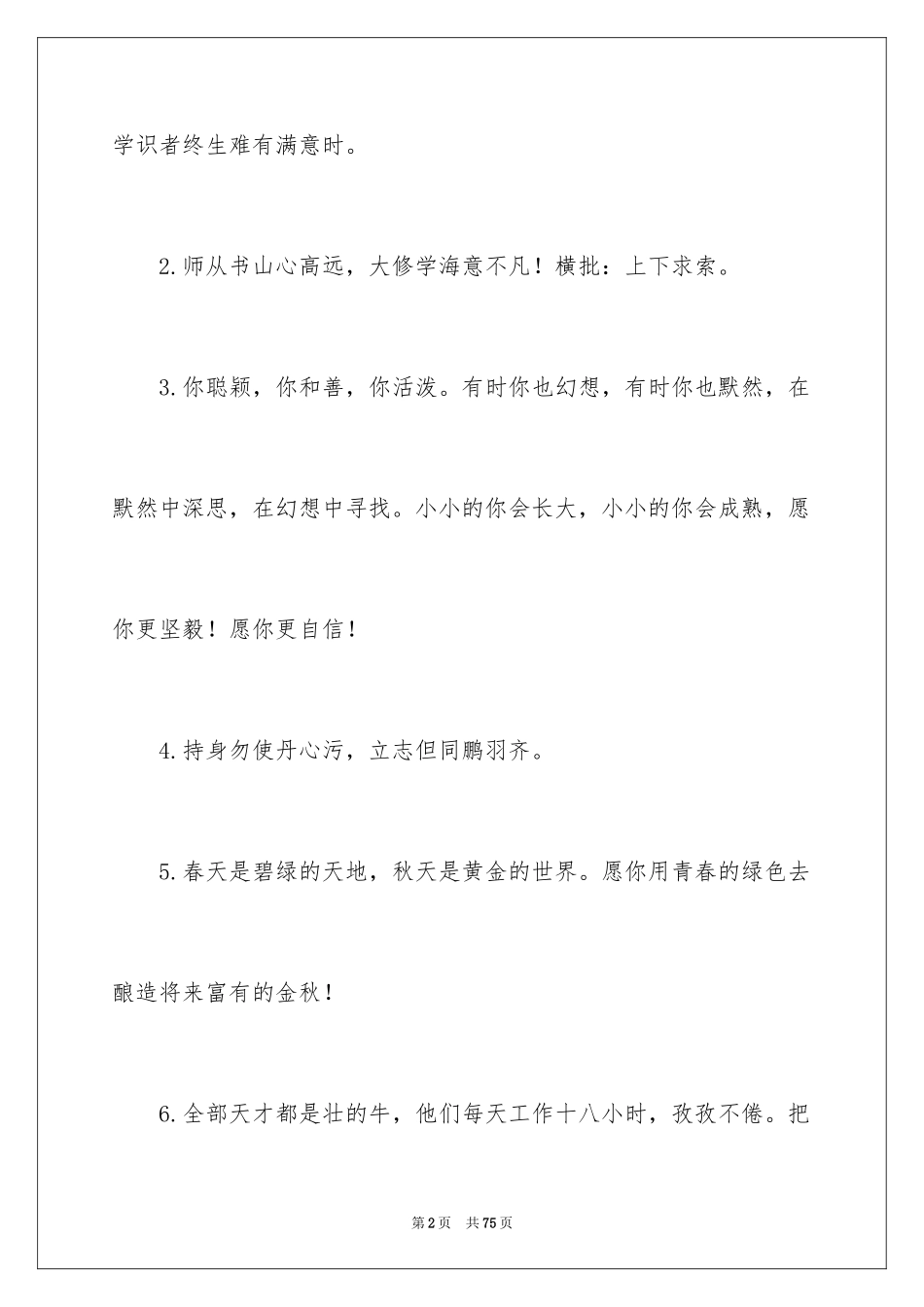 学识者终生难有满意时。

2.师从书山心高远，大修学海意不凡！横批：上下求索。

3.你聪颖，你和善，你活泼。有时你也幻想，有时你也默然，在默然中深思，在幻想中寻找。小小的你会长大，小小的你会成熟，愿你更坚毅！愿你更自信！

4.持身勿使丹心污，立志但同鹏羽齐。

5.春天是碧绿的天地，秋天是黄金的世界。愿你用青春的绿色去酿造将来富有的金秋！

6.全部天才都是壮的牛，他们每天工作十八小时，孜孜不倦。把

第2页 共75页